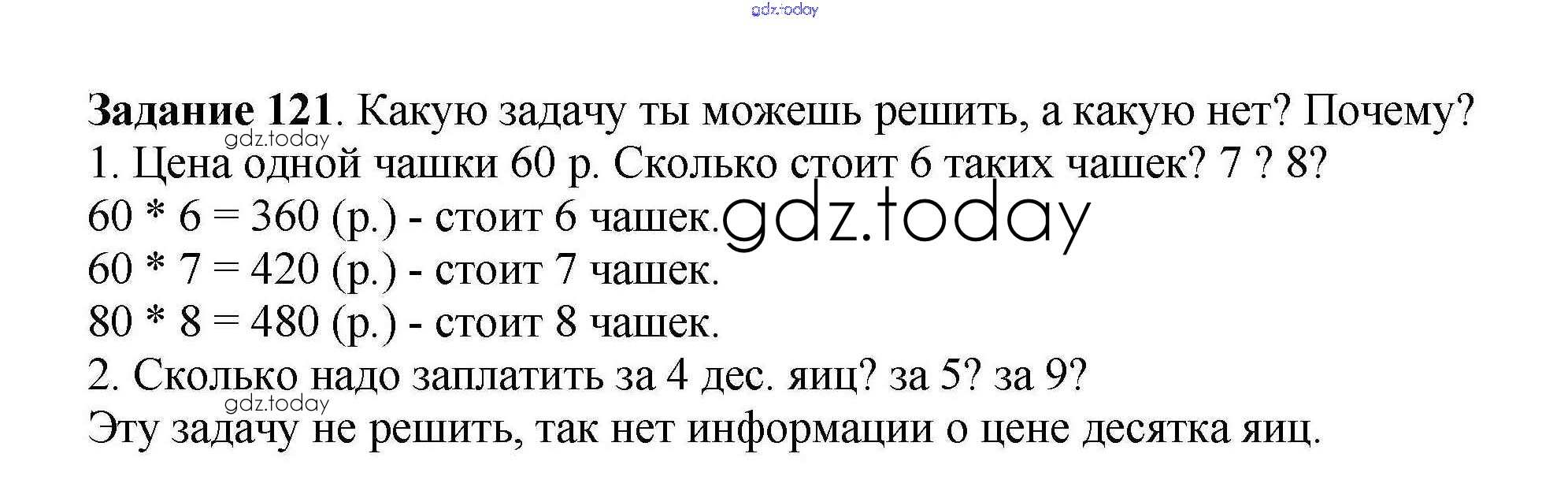 Задание 121. Какую задачу ты можешь решить, а какую нет? Почему?

1. Цена одной чашки 60 р. Сколько стоит 6 таких чашек? 7 ? 8?

60 * 6 = 360 (р.) - стоит 6 чашек.

60 * 7 = 420 (р.) - стоит 7 чашек.

80 * 8 = 480 (р.) - стоит 8 чашек.

2. Сколько надо заплатить за 4 дес. яиц? за 5? за 9?

Эту задачу не решить, так нет информации о цене десятка яиц.

gdz.today